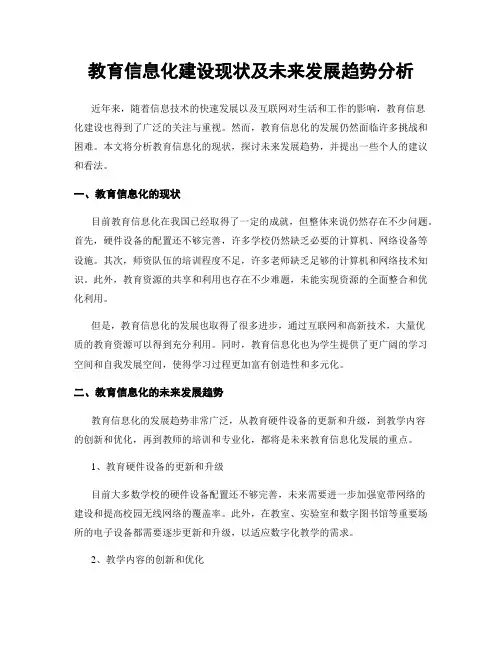 教育信息化建设现状及未来发展趋势分析

近年来，随着信息技术的快速发展以及互联网对生活和工作的影响，教育信息化建设也得到了广泛的关注与重视。然而，教育信息化的发展仍然面临许多挑战和困难。本文将分析教育信息化的现状，探讨未来发展趋势，并提出一些个人的建议和看法。

一、教育信息化的现状

目前教育信息化在我国已经取得了一定的成就，但整体来说仍然存在不少问题。首先，硬件设备的配置还不够完善，许多学校仍然缺乏必要的计算机、网络设备等设施。其次，师资队伍的培训程度不足，许多老师缺乏足够的计算机和网络技术知识。此外，教育资源的共享和利用也存在不少难题，未能实现资源的全面整合和优化利用。

但是，教育信息化的发展也取得了很多进步，通过互联网和高新技术，大量优质的教育资源可以得到充分利用。同时，教育信息化也为学生提供了更广阔的学习空间和自我发展空间，使得学习过程更加富有创造性和多元化。

二、教育信息化的未来发展趋势

教育信息化的发展趋势非常广泛，从教育硬件设备的更新和升级，到教学内容的创新和优化，再到教师的培训和专业化，都将是未来教育信息化发展的重点。

1、教育硬件设备的更新和升级

目前大多数学校的硬件设备配置还不够完善，未来需要进一步加强宽带网络的建设和提高校园无线网络的覆盖率。此外，在教室、实验室和数字图书馆等重要场所的电子设备都需要逐步更新和升级，以适应数字化教学的需求。

2、教学内容的创新和优化